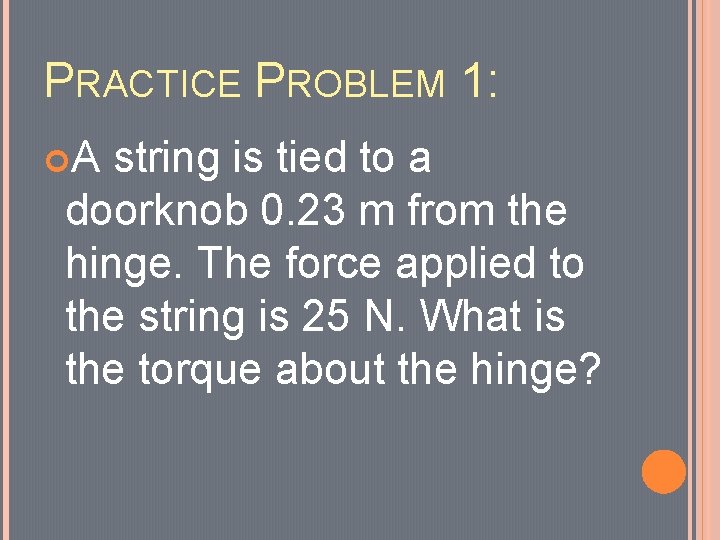 PRACTICE PROBLEM 1:

• A string is tied to a doorknob 0.23 m from the hinge. The force applied to the string is 25 N. What is the torque about the hinge?